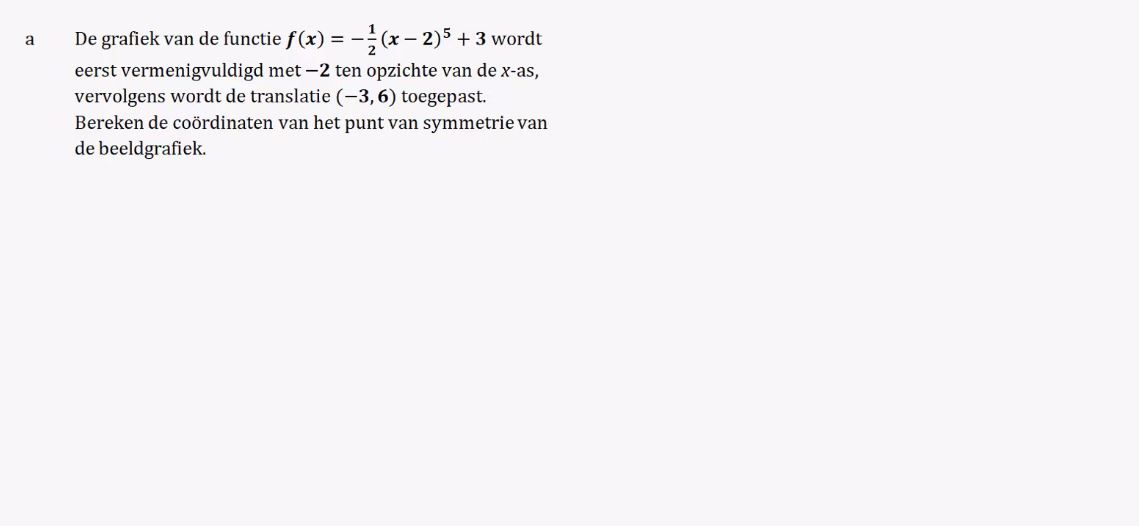 a De grafiek van de functie $f(x) = -\frac{1}{2}(x-2)^5 + 3$ wordt eerst vermenigvuldigd met $-2$ ten opzichte van de $x$-as, vervolgens wordt de translatie $(-3, 6)$ toegepast. Bereken de coördinaten van het punt van symmetrie van de beeldgrafiek.